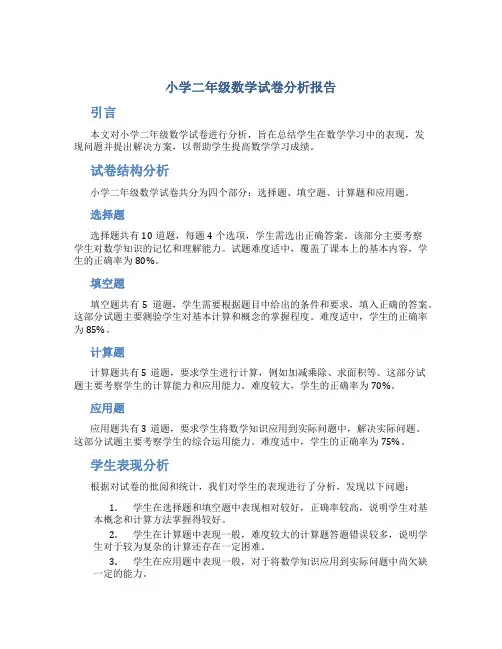 小学二年级数学试卷分析报告

引言

本文对小学二年级数学试卷进行分析，旨在总结学生在数学学习中的表现，发现问题并提出解决方案，以帮助学生提高数学学习成绩。

试卷结构分析

小学二年级数学试卷共分为四个部分：选择题、填空题、计算题和应用题。

选择题

选择题共有 10 道题，每题 4 个选项，学生需选出正确答案。该部分主要考察学生对数学知识的记忆和理解能力。试题难度适中，覆盖了课本上的基本内容，学生的正确率为 80%。

填空题

填空题共有 5 道题，学生需要根据题目中给出的条件和要求，填入正确的答案。这部分试题主要测验学生对基本计算和概念的掌握程度。难度适中，学生的正确率为 85%。

计算题

计算题共有 5 道题，要求学生进行计算，例如加减乘除、求面积等。这部分试题主要考察学生的计算能力和应用能力。难度较大，学生的正确率为 70%。

应用题

应用题共有 3 道题，要求学生将数学知识应用到实际问题中，解决实际问题。这部分试题主要考察学生的综合运用能力。难度适中，学生的正确率为 75%。

学生表现分析

根据对试卷的批阅和统计，我们对学生的表现进行了分析，发现以下问题：

1. 学生在选择题和填空题中表现相对较好，正确率较高，说明学生对基本概念和计算方法掌握得较好。

2. 学生在计算题中表现一般，难度较大的计算题答题错误较多，说明学生对于较为复杂的计算还存在一定困难。

3. 学生在应用题中表现一般，对于将数学知识应用到实际问题中尚欠缺一定的能力。